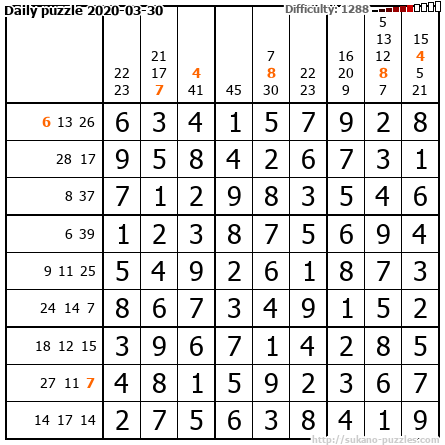 Daily puzzle 2020-03-30

Difficulty: 1288

|  | 22 23 | 21 17 7 | 4 41 | 45 | 7 8 30 | 22 23 | 16 20 9 | 5 13 12 8 7 | 15 4 5 21 |
|---|---|---|---|---|---|---|---|---|---|
| 6 13 26 | 6 | 3 | 4 | 1 | 5 | 7 | 9 | 2 | 8 |
| 28 17 | 9 | 5 | 8 | 4 | 2 | 6 | 7 | 3 | 1 |
| 8 37 | 7 | 1 | 2 | 9 | 8 | 3 | 5 | 4 | 6 |
| 6 39 | 1 | 2 | 3 | 8 | 7 | 5 | 6 | 9 | 4 |
| 9 11 25 | 5 | 4 | 9 | 2 | 6 | 1 | 8 | 7 | 3 |
| 24 14 7 | 8 | 6 | 7 | 3 | 4 | 9 | 1 | 5 | 2 |
| 18 12 15 | 3 | 9 | 6 | 7 | 1 | 4 | 2 | 8 | 5 |
| 27 11 7 | 4 | 8 | 1 | 5 | 9 | 2 | 3 | 6 | 7 |
| 14 17 14 | 2 | 7 | 5 | 6 | 3 | 8 | 4 | 1 | 9 |

http://sukano-puzzles.com